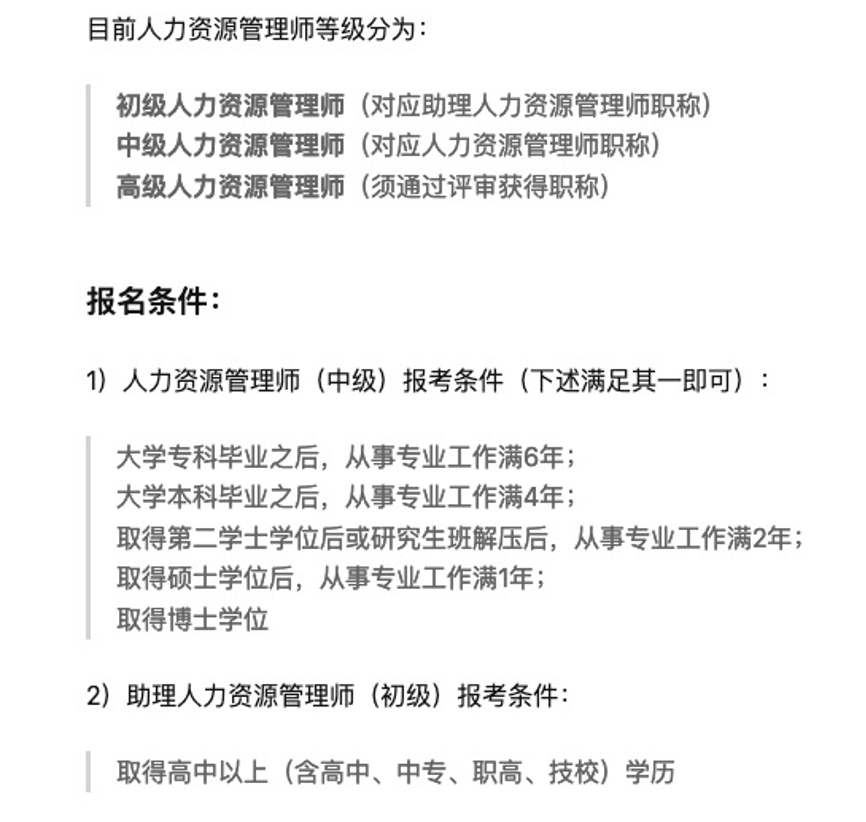 目前人力资源管理师等级分为：

初级人力资源管理师（对应助理人力资源管理师职称）
中级人力资源管理师（对应人力资源管理师职称）
高级人力资源管理师（须通过评审获得职称）

报名条件：

1）人力资源管理师（中级）报考条件（下述满足其一即可）：

大学专科毕业之后，从事专业工作满6年；
大学本科毕业之后，从事专业工作满4年；
取得第二学士学位后或研究生班解压后，从事专业工作满2年；
取得硕士学位后，从事专业工作满1年；
取得博士学位

2）助理人力资源管理师（初级）报考条件：

取得高中以上（含高中、中专、职高、技校）学历